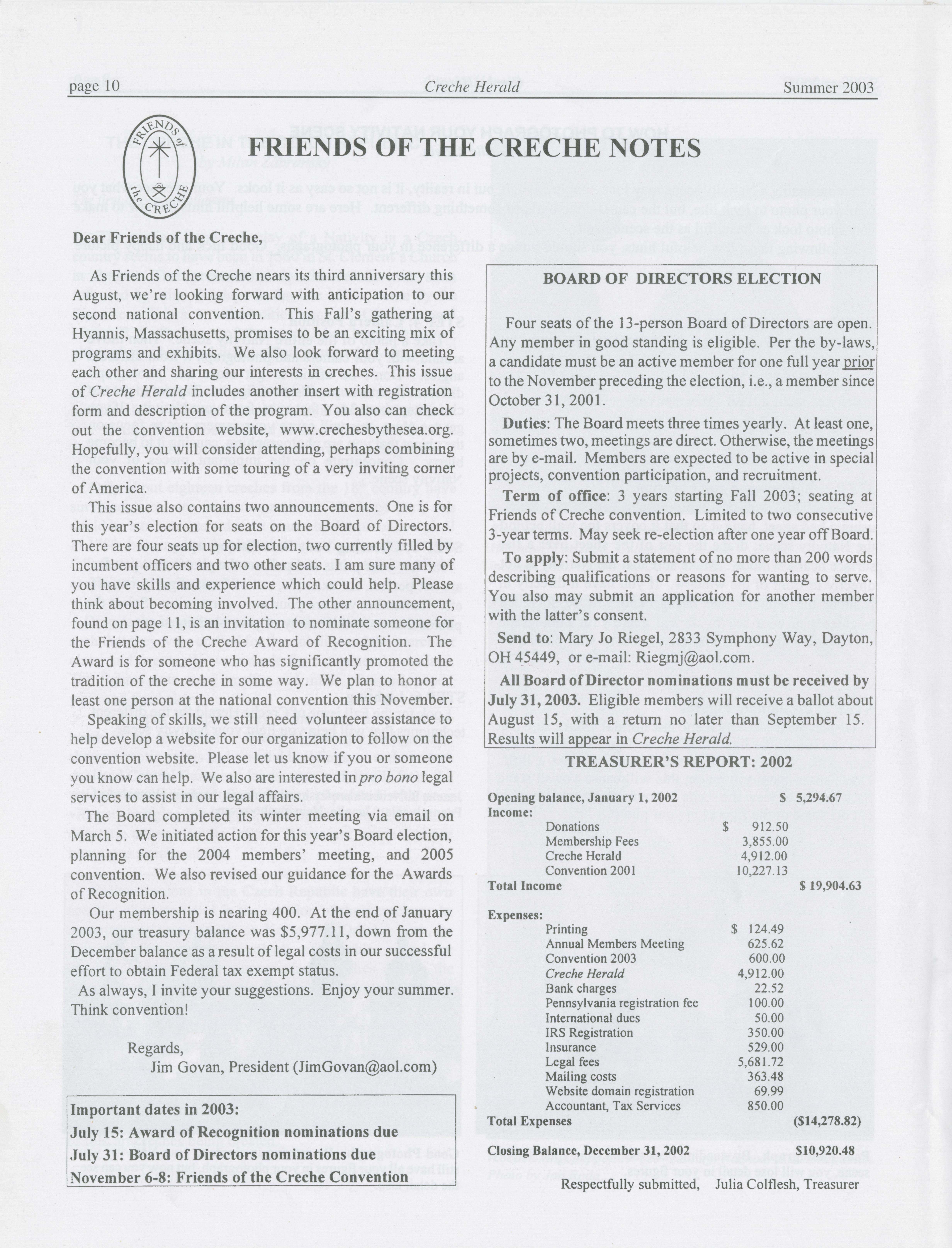 page 10 Creche Herald Summer 2003

FRIENDS of the CRECHE

FRIENDS OF THE CRECHE NOTES

Dear Friends of the Creche,

As Friends of the Creche nears its third anniversary this August, we're looking forward with anticipation to our second national convention. This Fall's gathering at Hyannis, Massachusetts, promises to be an exciting mix of programs and exhibits. We also look forward to meeting each other and sharing our interests in creches. This issue of Creche Herald includes another insert with registration form and description of the program. You also can check out the convention website, www.crechesbythesea.org. Hopefully, you will consider attending, perhaps combining the convention with some touring of a very inviting corner of America.

This issue also contains two announcements. One is for this year's election for seats on the Board of Directors. There are four seats up for election, two currently filled by incumbent officers and two other seats. I am sure many of you have skills and experience which could help. Please think about becoming involved. The other announcement, found on page 11, is an invitation to nominate someone for the Friends of the Creche Award of Recognition. The Award is for someone who has significantly promoted the tradition of the creche in some way. We plan to honor at least one person at the national convention this November.

Speaking of skills, we still need volunteer assistance to help develop a website for our organization to follow on the convention website. Please let us know if you or someone you know can help. We also are interested in pro bono legal services to assist in our legal affairs.

The Board completed its winter meeting via email on March 5. We initiated action for this year's Board election, planning for the 2004 members' meeting, and 2005 convention. We also revised our guidance for the Awards of Recognition.

Our membership is nearing 400. At the end of January 2003, our treasury balance was $5,977.11, down from the December balance as a result of legal costs in our successful effort to obtain Federal tax exempt status.

As always, I invite your suggestions. Enjoy your summer. Think convention!

Regards,
Jim Govan, President (JimGovan@aol.com)

Important dates in 2003:
July 15: Award of Recognition nominations due
July 31: Board of Directors nominations due
November 6-8: Friends of the Creche Convention

BOARD OF DIRECTORS ELECTION

Four seats of the 13-person Board of Directors are open. Any member in good standing is eligible. Per the by-laws, a candidate must be an active member for one full year prior to the November preceding the election, i.e., a member since October 31, 2001.

Duties: The Board meets three times yearly. At least one, sometimes two, meetings are direct. Otherwise, the meetings are by e-mail. Members are expected to be active in special projects, convention participation, and recruitment.

Term of office: 3 years starting Fall 2003; seating at Friends of Creche convention. Limited to two consecutive 3-year terms. May seek re-election after one year off Board.

To apply: Submit a statement of no more than 200 words describing qualifications or reasons for wanting to serve. You also may submit an application for another member with the latter's consent.

Send to: Mary Jo Riegel, 2833 Symphony Way, Dayton, OH 45449, or e-mail: Riegmj@aol.com.

All Board of Director nominations must be received by July 31, 2003. Eligible members will receive a ballot about August 15, with a return no later than September 15. Results will appear in Creche Herald.

TREASURER'S REPORT: 2002

| | | |
|---|---|---|
| Opening balance, January 1, 2002 | | $ 5,294.67 |
| Income: | | |
| Donations | $ 912.50 | |
| Membership Fees | 3,855.00 | |
| Creche Herald | 4,912.00 | |
| Convention 2001 | 10,227.13 | |
| Total Income | | $ 19,904.63 |
| Expenses: | | |
| Printing | $ 124.49 | |
| Annual Members Meeting | 625.62 | |
| Convention 2003 | 600.00 | |
| Creche Herald | 4,912.00 | |
| Bank charges | 22.52 | |
| Pennsylvania registration fee | 100.00 | |
| International dues | 50.00 | |
| IRS Registration | 350.00 | |
| Insurance | 529.00 | |
| Legal fees | 5,681.72 | |
| Mailing costs | 363.48 | |
| Website domain registration | 69.99 | |
| Accountant, Tax Services | 850.00 | |
| Total Expenses | | ($14,278.82) |
| Closing Balance, December 31, 2002 | | $10,920.48 |

Respectfully submitted, Julia Colflesh, Treasurer